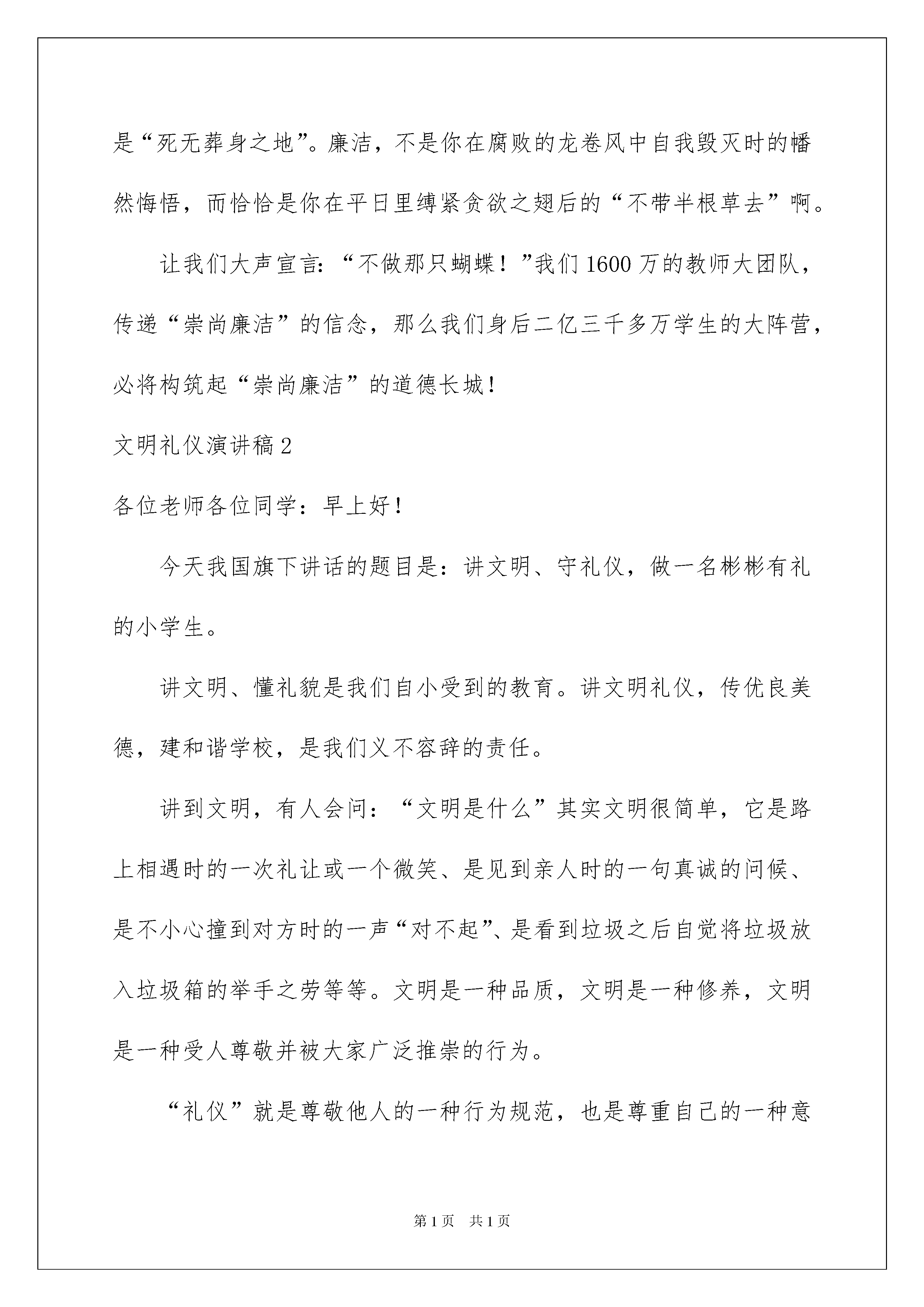 是“死无葬身之地”。廉洁，不是你在腐败的龙卷风中自我毁灭时的幡然悔悟，而恰恰是你在平日里缚紧贪欲之翅后的“不带半根草去”啊。

让我们大声宣言：“不做那只蝴蝶！”我们1600万的教师大团队，传递“崇尚廉洁”的信念，那么我们身后二亿三千多万学生的大阵营，必将构筑起“崇尚廉洁”的道德长城！

文明礼仪演讲稿2

各位老师各位同学：早上好！

今天我国旗下讲话的题目是：讲文明、守礼仪，做一名彬彬有礼的小学生。

讲文明、懂礼貌是我们自小受到的教育。讲文明礼仪，传优良美德，建和谐学校，是我们义不容辞的责任。

讲到文明，有人会问：“文明是什么”其实文明很简单，它是路上相遇时的一次礼让或一个微笑、是见到亲人时的一句真诚的问候、是不小心撞到对方时的一声“对不起”、是看到垃圾之后自觉将垃圾放入垃圾箱的举手之劳等等。文明是一种品质，文明是一种修养，文明是一种受人尊敬并被大家广泛推崇的行为。

“礼仪”就是尊敬他人的一种行为规范，也是尊重自己的一种意

第1页 共1页